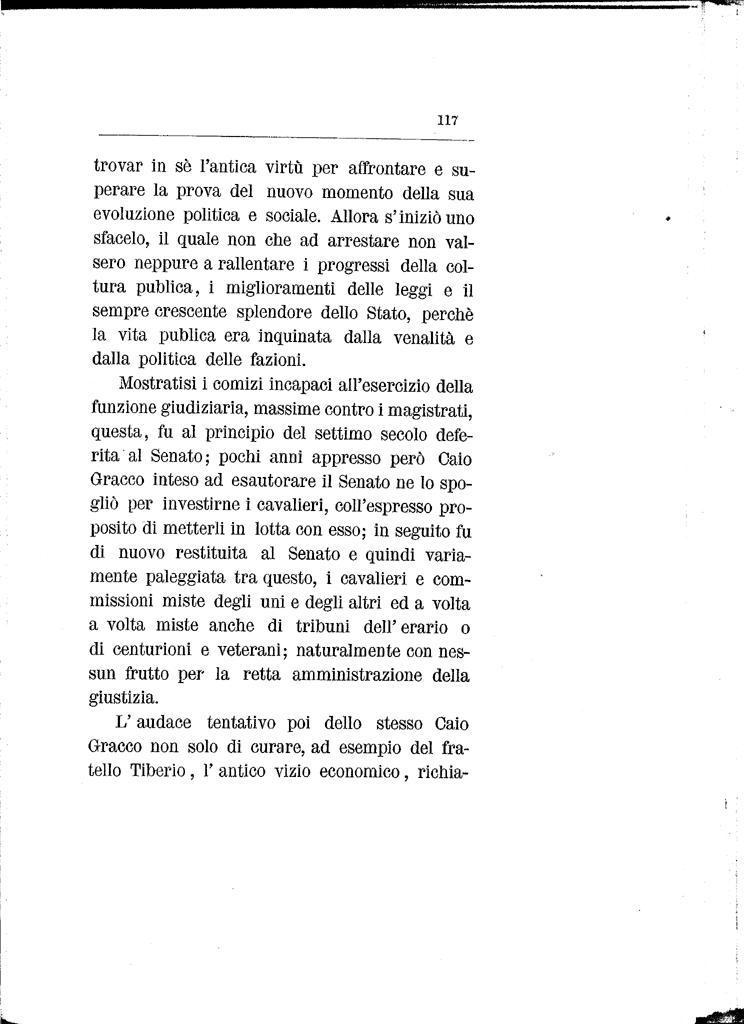 117

trovar in sè l'antica virtù per affrontare e superare la prova del nuovo momento della sua evoluzione politica e sociale. Allora s'iniziò uno sfacelo, il quale non che ad arrestare non valsero neppure a rallentare i progressi della coltura publica, i miglioramenti delle leggi e il sempre crescente splendore dello Stato, perchè la vita publica era inquinata dalla venalità e dalla politica delle fazioni.

Mostratisi i comizi incapaci all'esercizio della funzione giudiziaria, massime contro i magistrati, questa, fu al principio del settimo secolo deferita al Senato; pochi anni appresso però Caio Gracco inteso ad esautorare il Senato ne lo spogliò per investirne i cavalieri, coll'espresso proposito di metterli in lotta con esso; in seguito fu di nuovo restituita al Senato e quindi variamente paleggiata tra questo, i cavalieri e commissioni miste degli uni e degli altri ed a volta a volta miste anche di tribuni dell'erario o di centurioni e veterani; naturalmente con nessun frutto per la retta amministrazione della giustizia.

L'audace tentativo poi dello stesso Caio Gracco non solo di curare, ad esempio del fratello Tiberio, l'antico vizio economico, richia-